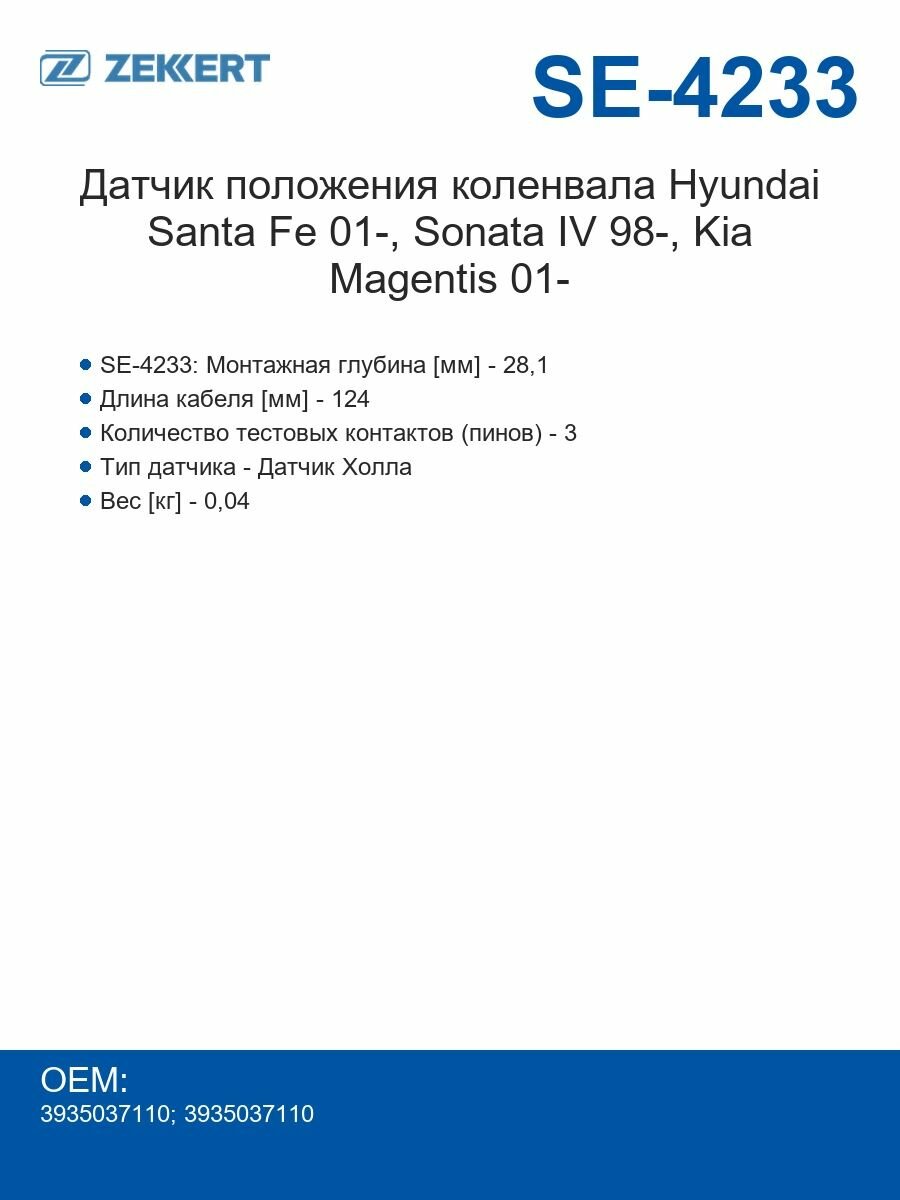 ZEKKERT

SE-4233

Датчик положения коленвала Hyundai Santa Fe 01-, Sonata IV 98-, Kia Magentis 01-

• SE-4233: Монтажная глубина [мм] - 28,1
• Длина кабеля [мм] - 124
• Количество тестовых контактов (пинов) - 3
• Тип датчика - Датчик Холла
• Вес [кг] - 0,04

OEM:
3935037110; 3935037110